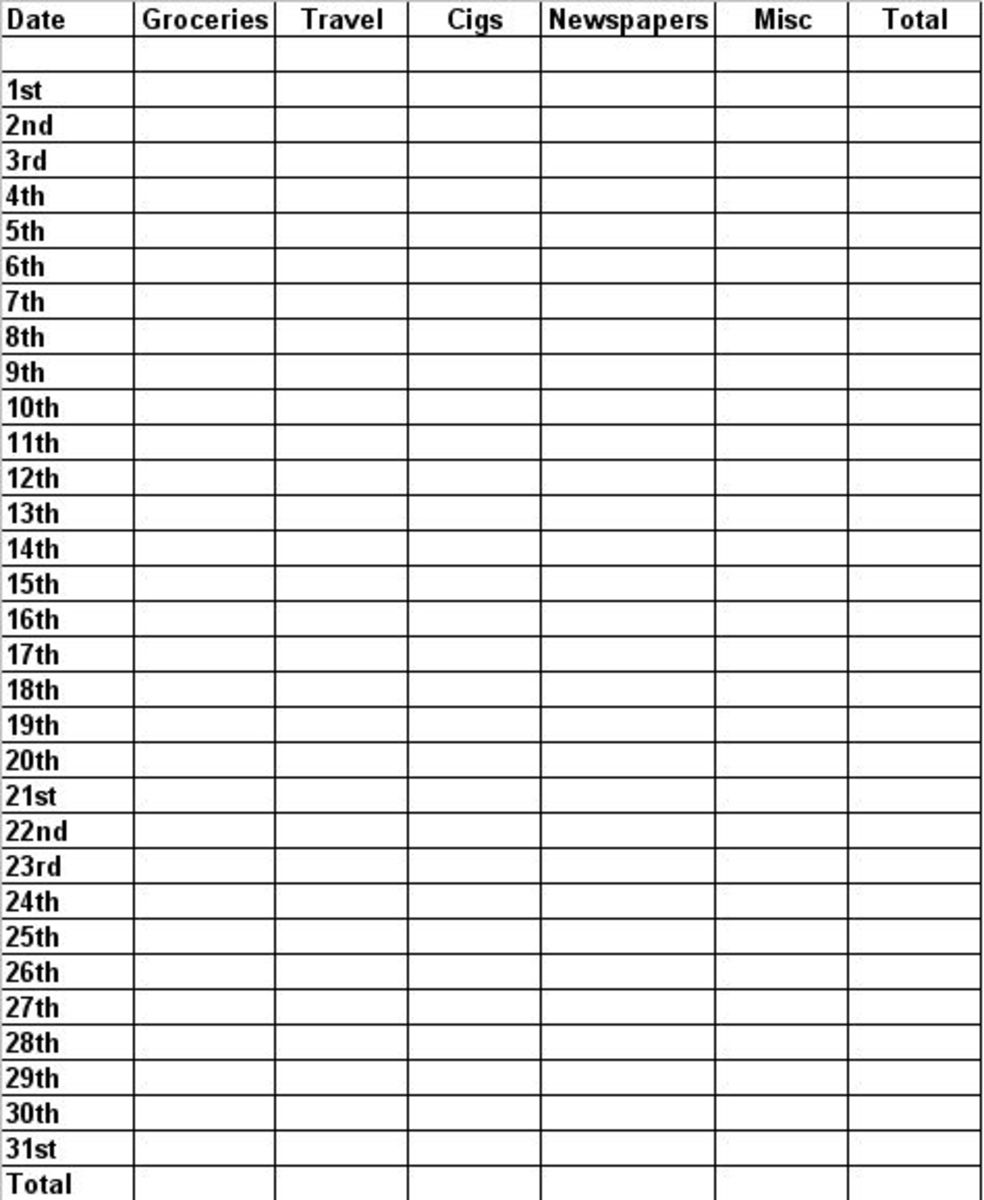 | Date | Groceries | Travel | Cigs | Newspapers | Misc | Total |
|---|---|---|---|---|---|---|
| | | | | | | |
| 1st | | | | | | |
| 2nd | | | | | | |
| 3rd | | | | | | |
| 4th | | | | | | |
| 5th | | | | | | |
| 6th | | | | | | |
| 7th | | | | | | |
| 8th | | | | | | |
| 9th | | | | | | |
| 10th | | | | | | |
| 11th | | | | | | |
| 12th | | | | | | |
| 13th | | | | | | |
| 14th | | | | | | |
| 15th | | | | | | |
| 16th | | | | | | |
| 17th | | | | | | |
| 18th | | | | | | |
| 19th | | | | | | |
| 20th | | | | | | |
| 21st | | | | | | |
| 22nd | | | | | | |
| 23rd | | | | | | |
| 24th | | | | | | |
| 25th | | | | | | |
| 26th | | | | | | |
| 27th | | | | | | |
| 28th | | | | | | |
| 29th | | | | | | |
| 30th | | | | | | |
| 31st | | | | | | |
| Total | | | | | | |